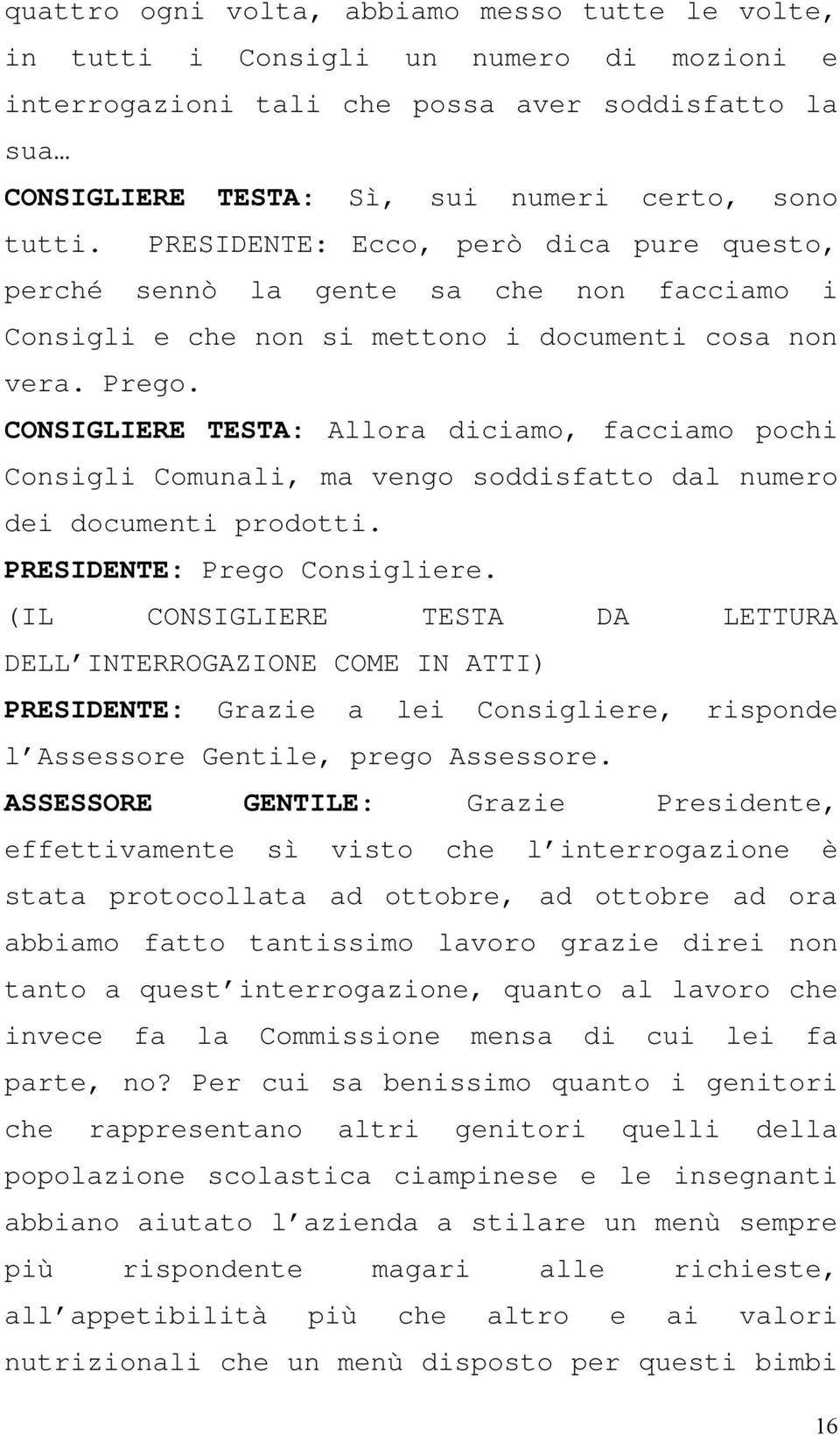 quattro ogni volta, abbiamo messo tutte le volte, in tutti i Consigli un numero di mozioni e interrogazioni tali che possa aver soddisfatto la sua…

CONSIGLIERE TESTA: Sì, sui numeri certo, sono tutti. PRESIDENTE: Ecco, però dica pure questo, perché sennò la gente sa che non facciamo i Consigli e che non si mettono i documenti cosa non vera. Prego.

CONSIGLIERE TESTA: Allora diciamo, facciamo pochi Consigli Comunali, ma vengo soddisfatto dal numero dei documenti prodotti.

PRESIDENTE: Prego Consigliere.

(IL CONSIGLIERE TESTA DA LETTURA DELL'INTERROGAZIONE COME IN ATTI)

PRESIDENTE: Grazie a lei Consigliere, risponde l'Assessore Gentile, prego Assessore.

ASSESSORE GENTILE: Grazie Presidente, effettivamente sì visto che l'interrogazione è stata protocollata ad ottobre, ad ottobre ad ora abbiamo fatto tantissimo lavoro grazie direi non tanto a quest'interrogazione, quanto al lavoro che invece fa la Commissione mensa di cui lei fa parte, no? Per cui sa benissimo quanto i genitori che rappresentano altri genitori quelli della popolazione scolastica ciampinese e le insegnanti abbiano aiutato l'azienda a stilare un menù sempre più rispondente magari alle richieste, all'appetibilità più che altro e ai valori nutrizionali che un menù disposto per questi bimbi

16